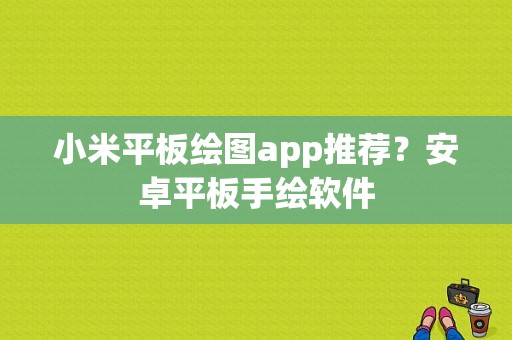 小米平板绘图app推荐？安卓平板手绘软件